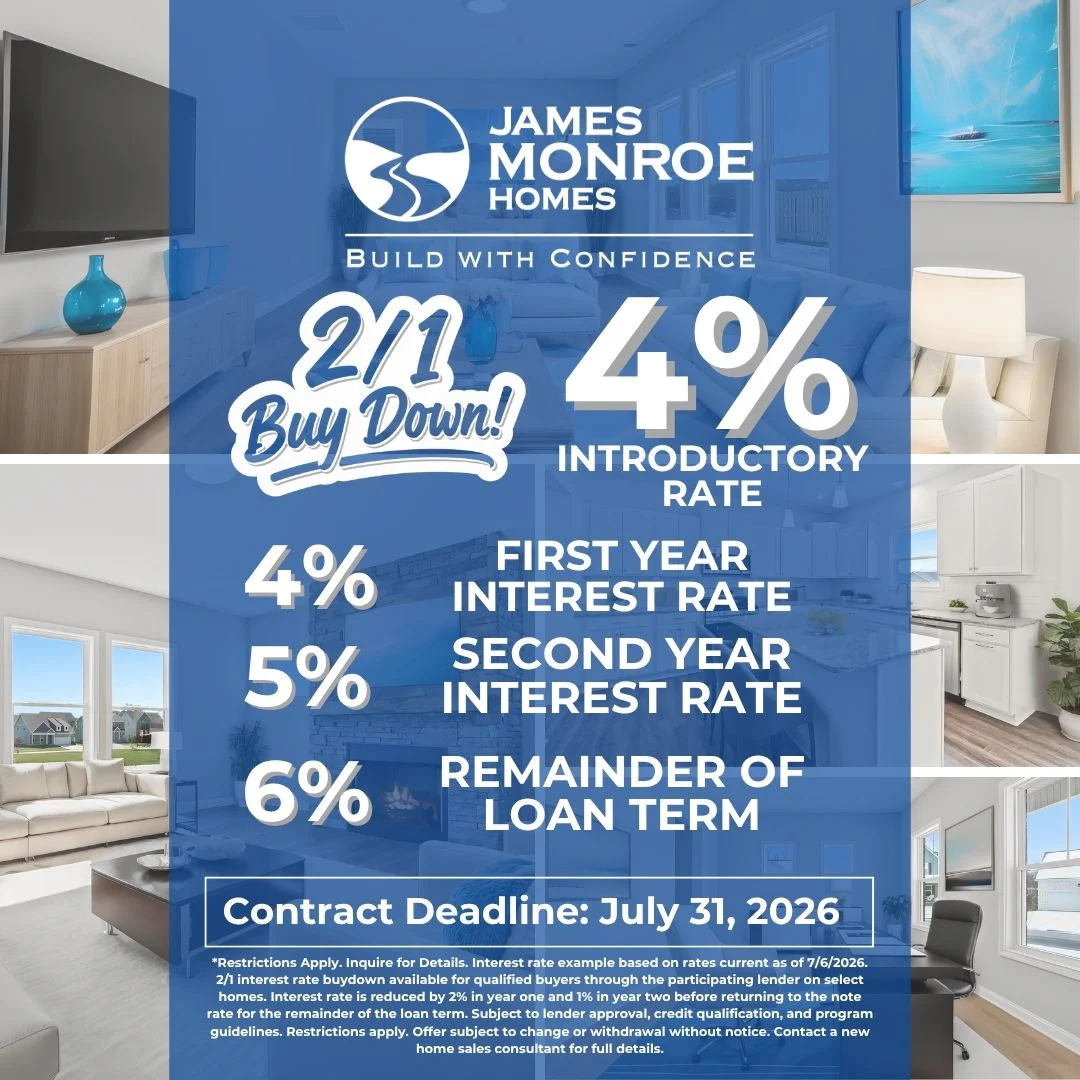 JAMES MONROE HOMES

BUILD WITH CONFIDENCE

2/1 Buy Down!

4%
INTRODUCTORY RATE

4% FIRST YEAR INTEREST RATE

5% SECOND YEAR INTEREST RATE

6% REMAINDER OF LOAN TERM

Contract Deadline: July 31, 2026

*Restrictions Apply. Inquire for Details. Interest rate example based on rates current as of 7/6/2026. 2/1 interest rate buydown available for qualified buyers through the participating lender on select homes. Interest rate is reduced by 2% in year one and 1% in year two before returning to the note rate for the remainder of the loan term. Subject to lender approval, credit qualification, and program guidelines. Restrictions apply. Offer subject to change or withdrawal without notice. Contact a new home sales consultant for full details.